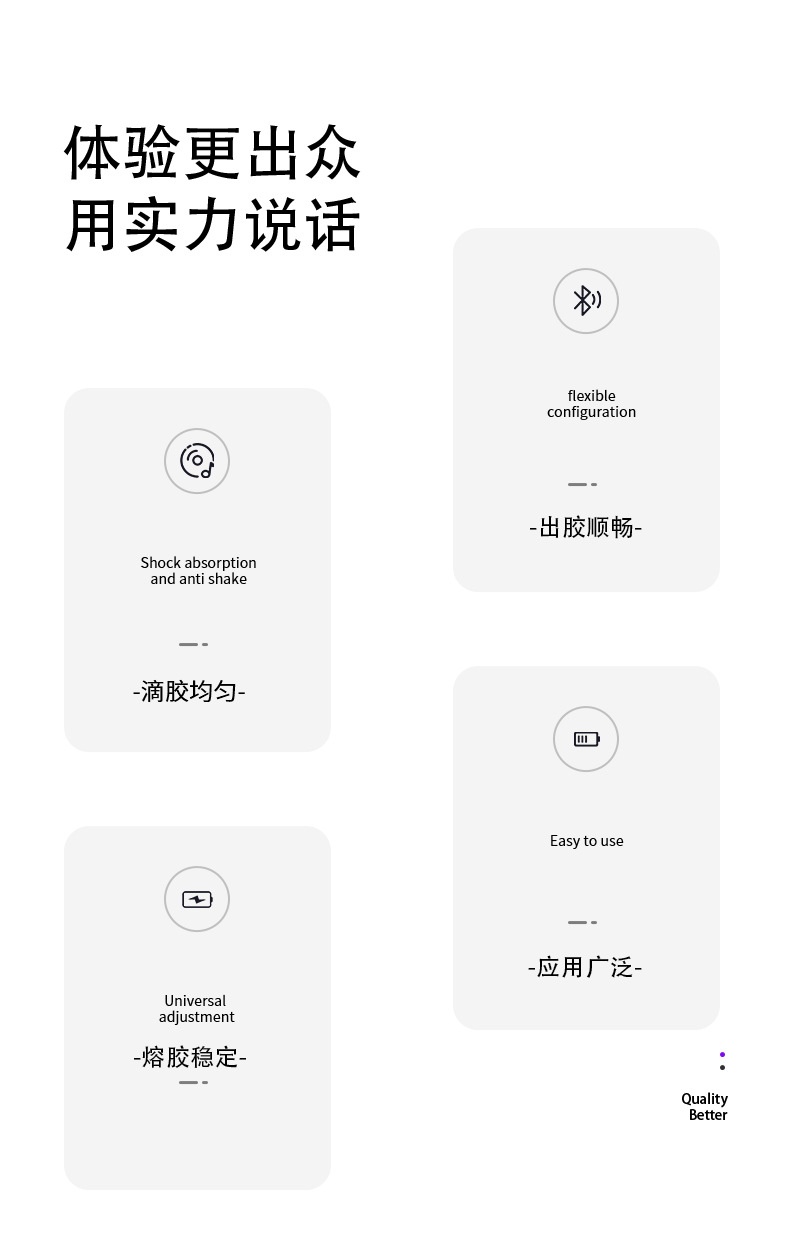 体验更出众
用实力说话

Shock absorption and anti shake

-滴胶均匀-

Universal adjustment

-熔胶稳定-

flexible configuration

-出胶顺畅-

Easy to use

-应用广泛-

Quality
Better